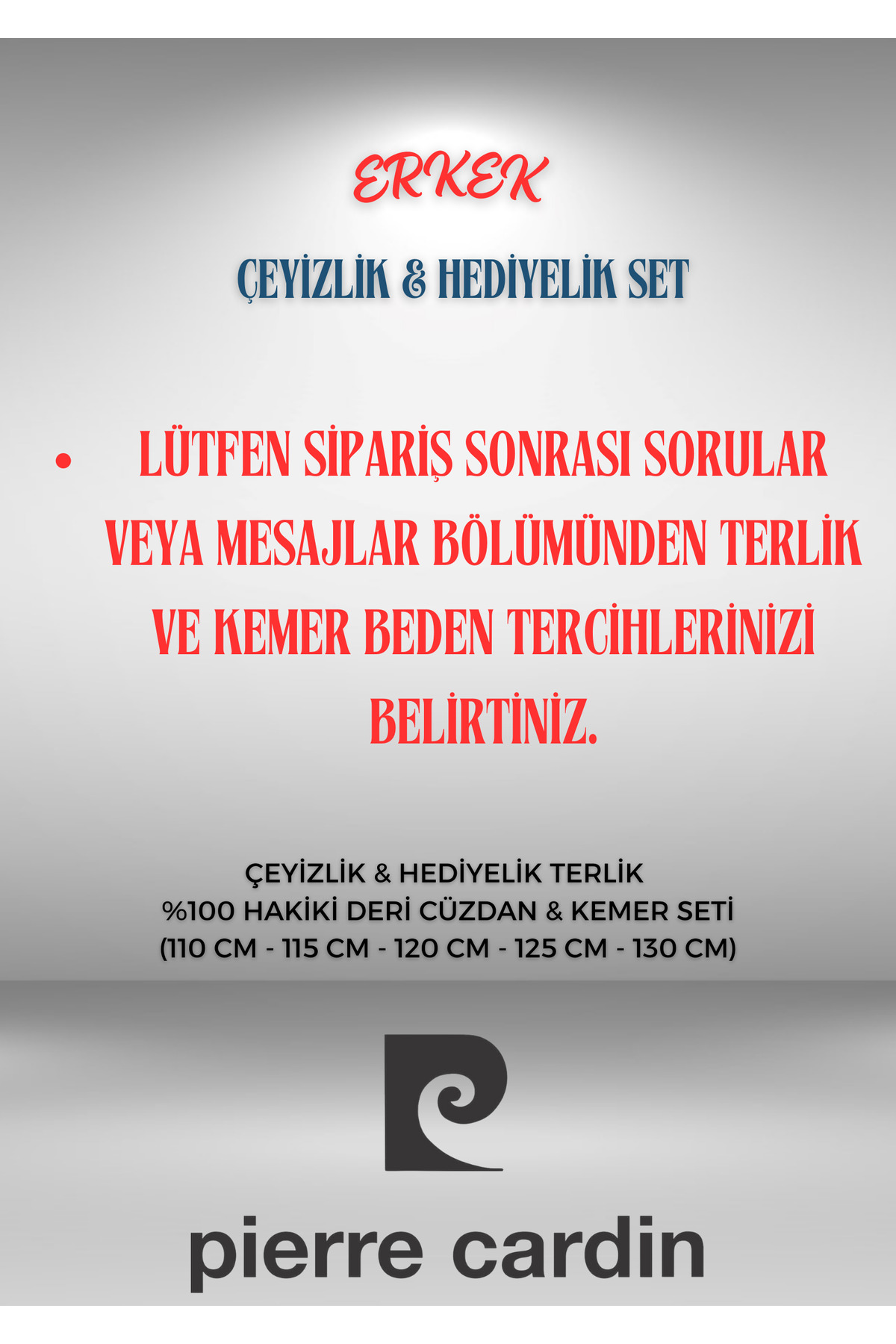 ERKEK

ÇEYİZLİK & HEDİYELİK SET

• LÜTFEN SİPARİŞ SONRASI SORULAR VEYA MESAJLAR BÖLÜMÜNDEN TERLİK VE KEMER BEDEN TERCİHLERİNİZİ BELİRTİNİZ.

ÇEYİZLİK & HEDİYELİK TERLİK
%100 HAKİKİ DERİ CÜZDAN & KEMER SETİ
(110 CM - 115 CM - 120 CM - 125 CM - 130 CM)

pierre cardin